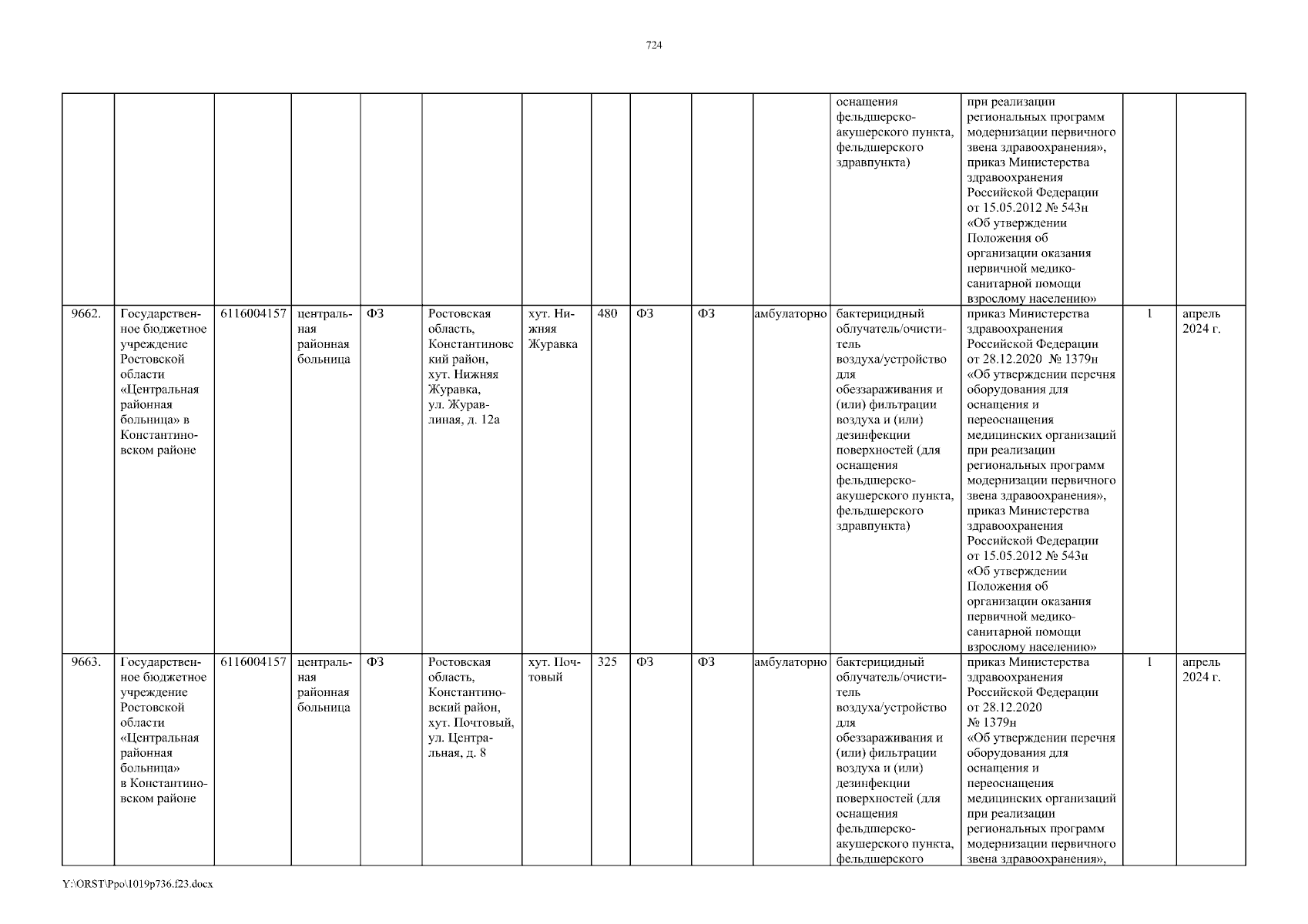 724

| | | | | | | | | | | | | | | |
|---|---|---|---|---|---|---|---|---|---|---|---|---|---|---|
| | | | | | | | | | | | оснащения фельдшерско-акушерского пункта, фельдшерского здравпункта) | при реализации региональных программ модернизации первичного звена здравоохранения», приказ Министерства здравоохранения Российской Федерации от 15.05.2012 № 543н «Об утверждении Положения об организации оказания первичной медико-санитарной помощи взрослому населению» | | |
| 9662. | Государственное бюджетное учреждение Ростовской области «Центральная районная больница» в Константиновском районе | 6116004157 | центральная районная больница | ФЗ | Ростовская область, Константиновский район, хут. Нижняя Журавка, ул. Журавлиная, д. 12а | хут. Нижняя Журавка | 480 | ФЗ | ФЗ | амбулаторно | бактерицидный облучатель/очиститель воздуха/устройство для обеззараживания и (или) фильтрации воздуха и (или) дезинфекции поверхностей (для оснащения фельдшерско-акушерского пункта, фельдшерского здравпункта) | приказ Министерства здравоохранения Российской Федерации от 28.12.2020 № 1379н «Об утверждении перечня оборудования для оснащения и переоснащения медицинских организаций при реализации региональных программ модернизации первичного звена здравоохранения», приказ Министерства здравоохранения Российской Федерации от 15.05.2012 № 543н «Об утверждении Положения об организации оказания первичной медико-санитарной помощи взрослому населению» | 1 | апрель 2024 г. |
| 9663. | Государственное бюджетное учреждение Ростовской области «Центральная районная больница» в Константиновском районе | 6116004157 | центральная районная больница | ФЗ | Ростовская область, Константиновский район, хут. Почтовый, ул. Центральная, д. 8 | хут. Почтовый | 325 | ФЗ | ФЗ | амбулаторно | бактерицидный облучатель/очиститель воздуха/устройство для обеззараживания и (или) фильтрации воздуха и (или) дезинфекции поверхностей (для оснащения фельдшерско-акушерского пункта, фельдшерского | приказ Министерства здравоохранения Российской Федерации от 28.12.2020 № 1379н «Об утверждении перечня оборудования для оснащения и переоснащения медицинских организаций при реализации региональных программ модернизации первичного звена здравоохранения», | 1 | апрель 2024 г. |

Y:\ORST\Ppo\1019p736.f23.docx